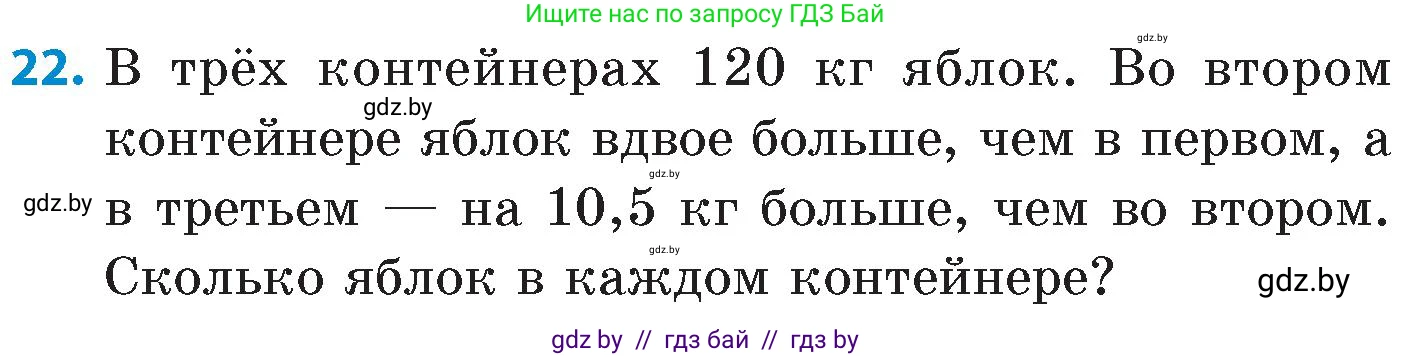 Ищите нас по запросу ГДЗ Бай

gdz.by

22. В трёх контейнерах 120 кг яблок. Во втором контейнере яблок вдвое больше, чем в первом, а в третьем — на 10,5 кг больше, чем во втором. Сколько яблок в каждом контейнере?

gdz.by

gdz.by

gdz.by

gdz.by

gdz.by

gdz by // гдз бай // гдз by